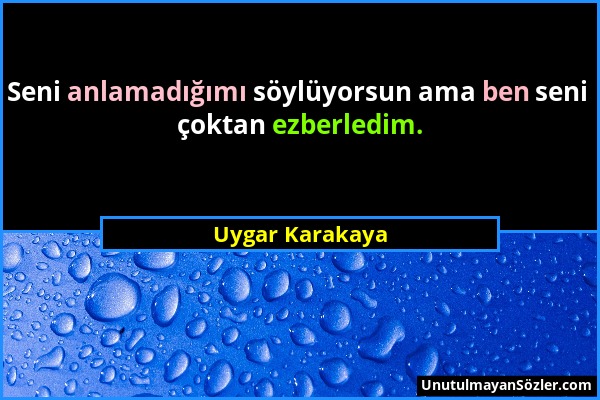 Seni anlamadığımı söylüyorsun ama ben seni çoktan ezberledim.

Uygar Karakaya

UnutulmayanSözler.com